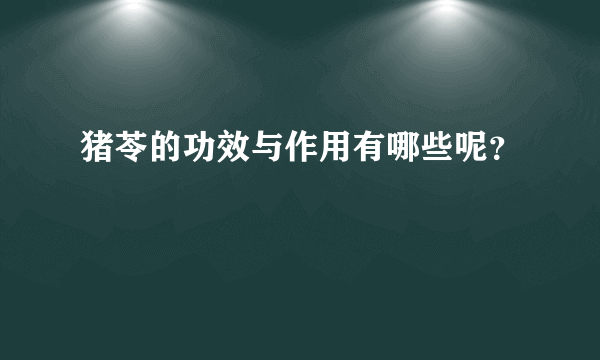 猪苓的功效与作用有哪些呢？